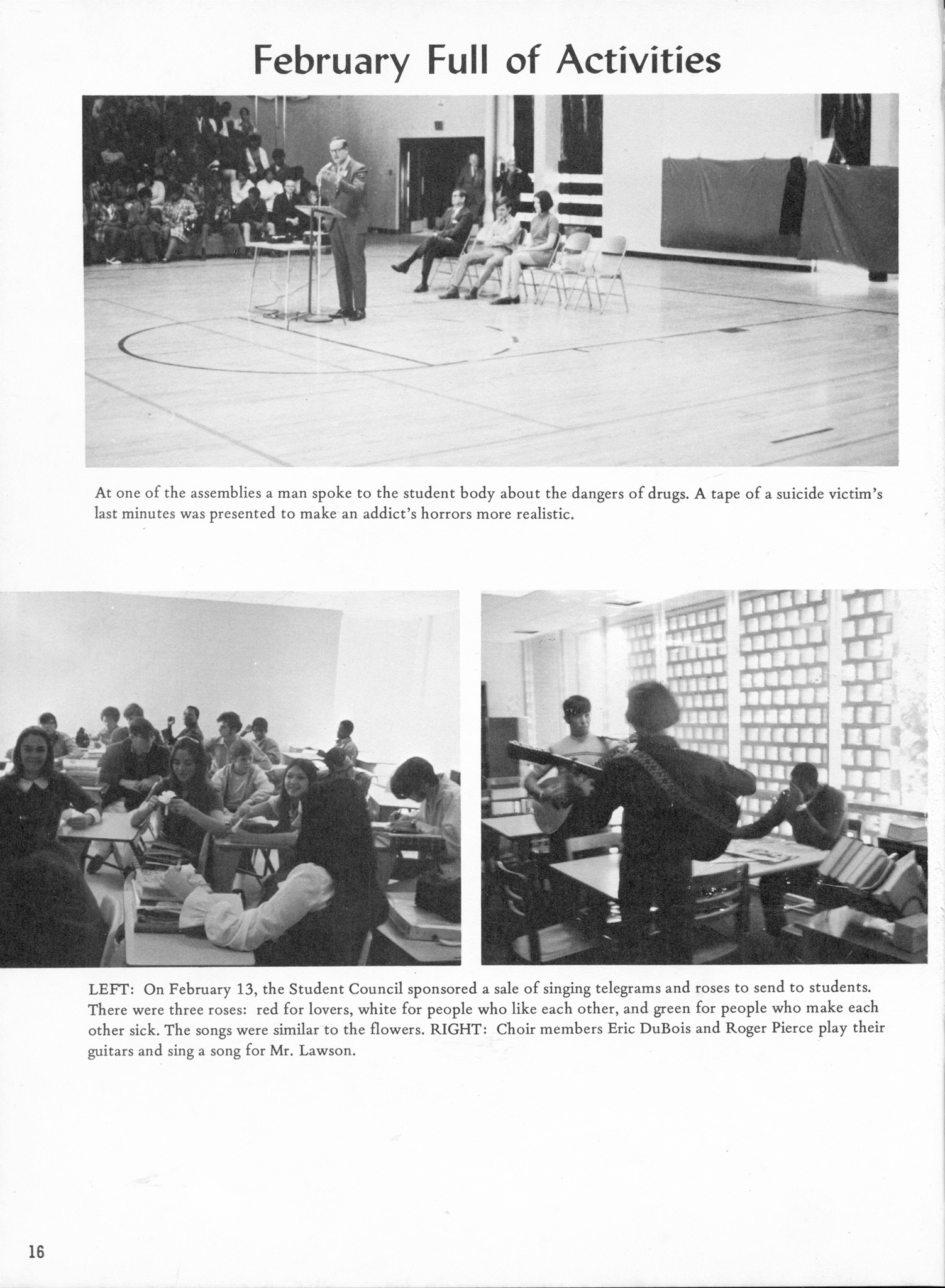 February Full of Activities

At one of the assemblies a man spoke to the student body about the dangers of drugs. A tape of a suicide victim's last minutes was presented to make an addict's horrors more realistic.

LEFT: On February 13, the Student Council sponsored a sale of singing telegrams and roses to send to students. There were three roses: red for lovers, white for people who like each other, and green for people who make each other sick. The songs were similar to the flowers. RIGHT: Choir members Eric DuBois and Roger Pierce play their guitars and sing a song for Mr. Lawson.

16